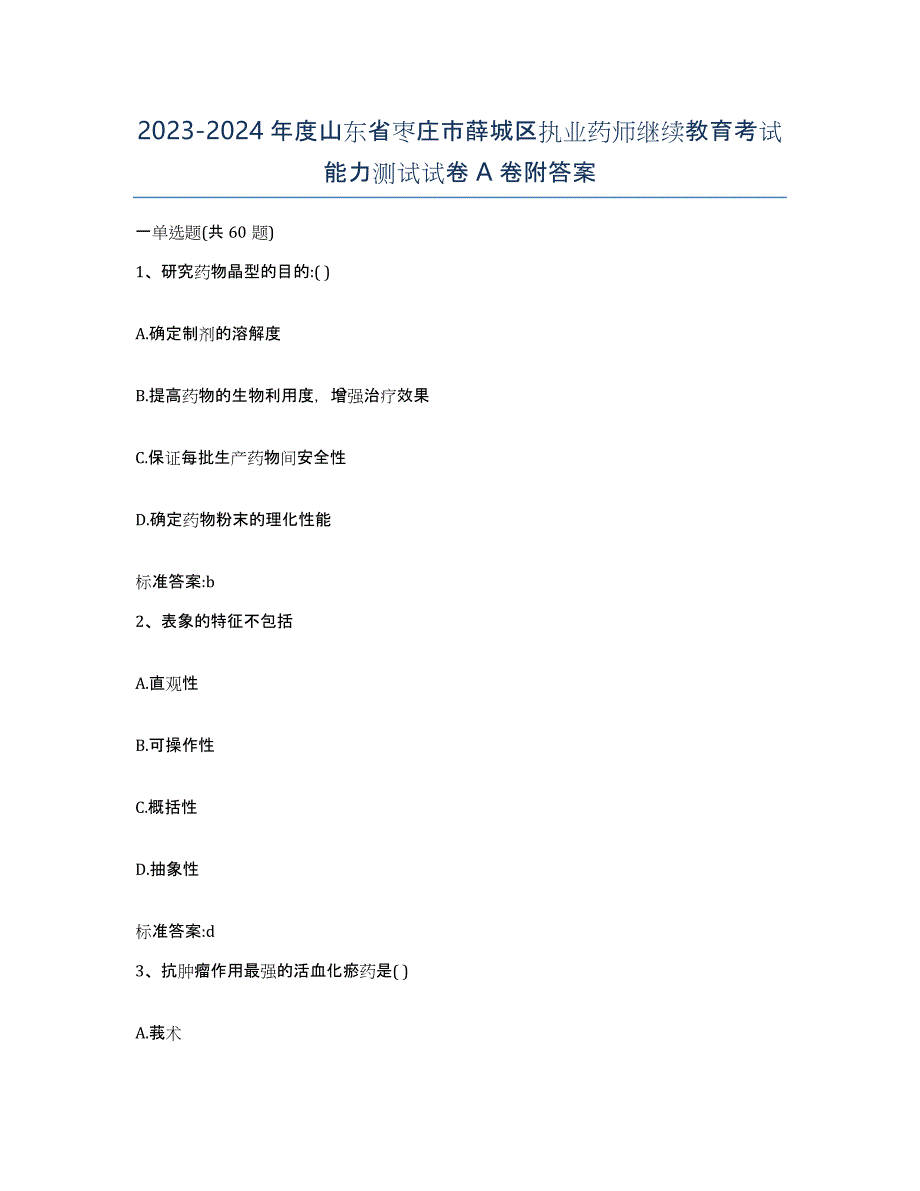 2023-2024 年度山东省枣庄市薛城区执业药师继续教育考试能力测试试卷 A 卷附答案

一单选题(共 60 题)

1、研究药物晶型的目的:( )

A.确定制剂的溶解度

B.提高药物的生物利用度，增强治疗效果

C.保证每批生产药物间安全性

D.确定药物粉末的理化性能

标准答案:b

2、表象的特征不包括

A.直观性

B.可操作性

C.概括性

D.抽象性

标准答案:d

3、抗肿瘤作用最强的活血化瘀药是( )

A.莪术